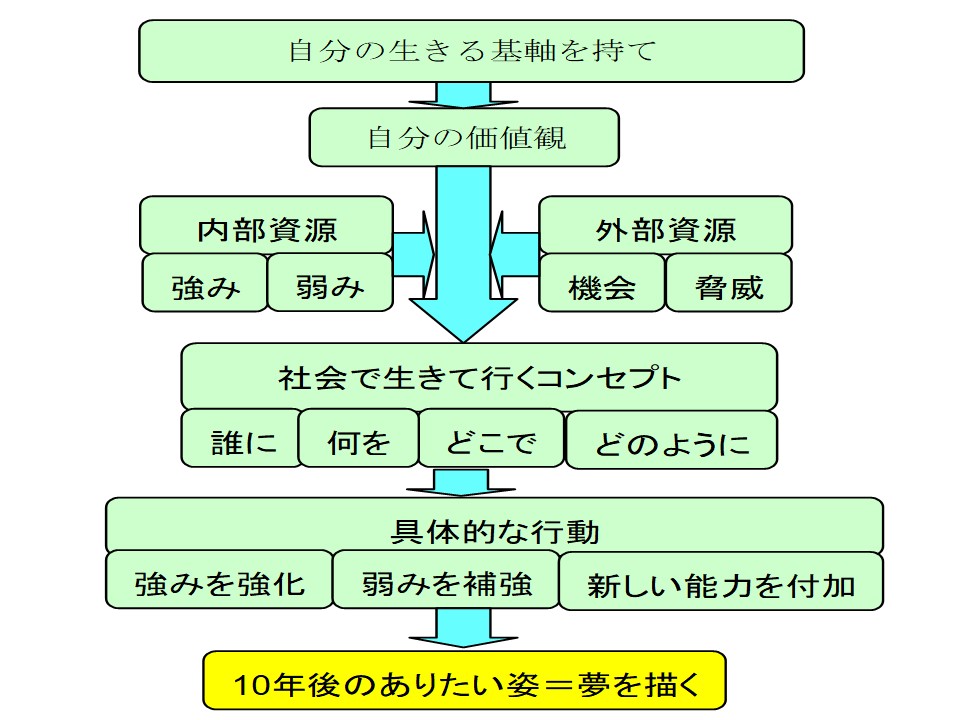 自分の生きる基軸を持て

自分の価値観

内部資源

強み

弱み

外部資源

機会

脅威

社会で生きて行くコンセプト

誰に

何を

どこで

どのように

具体的な行動

強みを強化

弱みを補強

新しい能力を付加

10年後のありたい姿＝夢を描く